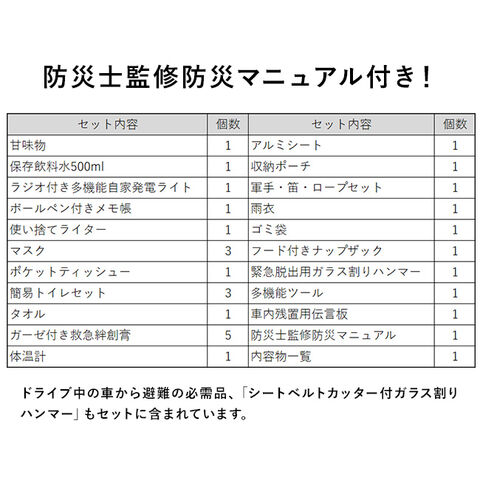 防災士監修防災マニュアル付き！

| セット内容 | 個数 | セット内容 | 個数 |
|---|---|---|---|
| 甘味物 | 1 | アルミシート | 1 |
| 保存飲料水500ml | 1 | 収納ポーチ | 1 |
| ラジオ付き多機能自家発電ライト | 1 | 軍手・笛・ロープセット | 1 |
| ボールペン付きメモ帳 | 1 | 雨衣 | 1 |
| 使い捨てライター | 1 | ゴミ袋 | 1 |
| マスク | 3 | フード付きナップザック | 1 |
| ポケットティッシュー | 1 | 緊急脱出用ガラス割りハンマー | 1 |
| 簡易トイレセット | 3 | 多機能ツール | 1 |
| タオル | 1 | 車内残置用伝言板 | 1 |
| ガーゼ付き救急絆創膏 | 5 | 防災士監修防災マニュアル | 1 |
| 体温計 | 1 | 内容物一覧 | 1 |

ドライブ中の車から避難の必需品、「シートベルトカッター付ガラス割りハンマー」もセットに含まれています。